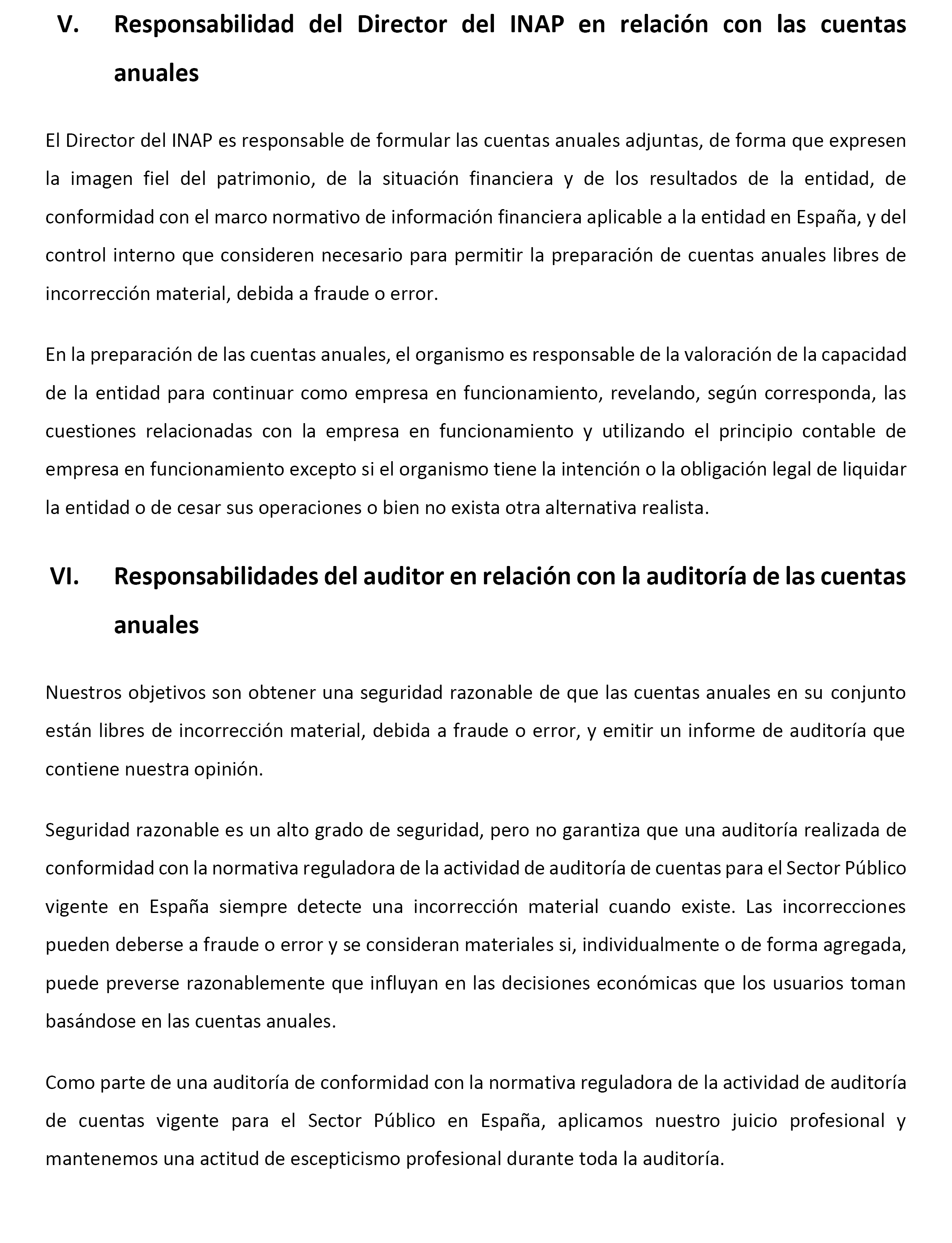 V. Responsabilidad del Director del INAP en relación con las cuentas anuales

El Director del INAP es responsable de formular las cuentas anuales adjuntas, de forma que expresen la imagen fiel del patrimonio, de la situación financiera y de los resultados de la entidad, de conformidad con el marco normativo de información financiera aplicable a la entidad en España, y del control interno que consideren necesario para permitir la preparación de cuentas anuales libres de incorrección material, debida a fraude o error.

En la preparación de las cuentas anuales, el organismo es responsable de la valoración de la capacidad de la entidad para continuar como empresa en funcionamiento, revelando, según corresponda, las cuestiones relacionadas con la empresa en funcionamiento y utilizando el principio contable de empresa en funcionamiento excepto si el organismo tiene la intención o la obligación legal de liquidar la entidad o de cesar sus operaciones o bien no exista otra alternativa realista.

VI. Responsabilidades del auditor en relación con la auditoría de las cuentas anuales

Nuestros objetivos son obtener una seguridad razonable de que las cuentas anuales en su conjunto están libres de incorrección material, debida a fraude o error, y emitir un informe de auditoría que contiene nuestra opinión.

Seguridad razonable es un alto grado de seguridad, pero no garantiza que una auditoría realizada de conformidad con la normativa reguladora de la actividad de auditoría de cuentas para el Sector Público vigente en España siempre detecte una incorrección material cuando existe. Las incorrecciones pueden deberse a fraude o error y se consideran materiales si, individualmente o de forma agregada, puede preverse razonablemente que influyan en las decisiones económicas que los usuarios toman basándose en las cuentas anuales.

Como parte de una auditoría de conformidad con la normativa reguladora de la actividad de auditoría de cuentas vigente para el Sector Público en España, aplicamos nuestro juicio profesional y mantenemos una actitud de escepticismo profesional durante toda la auditoría.